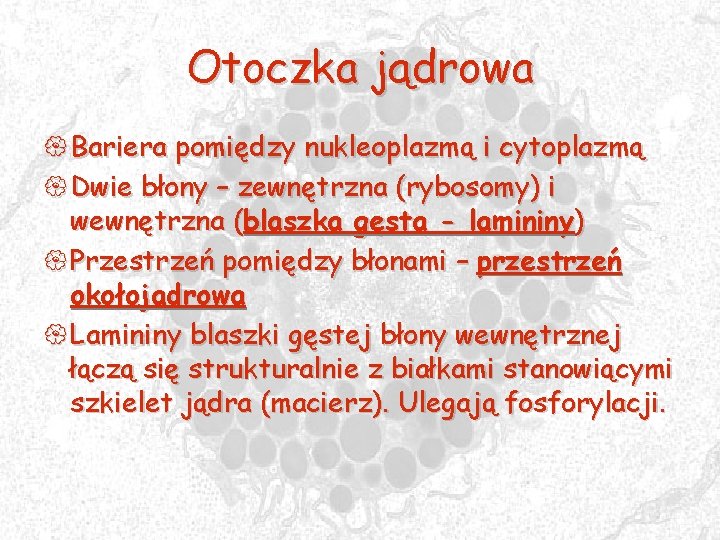 Otoczka jądrowa

Bariera pomiędzy nukleoplazmą i cytoplazmą

Dwie błony – zewnętrzna (rybosomy) i wewnętrzna (blaszka gęsta – lamininy)

Przestrzeń pomiędzy błonami – przestrzeń okołojądrowa

Lamininy blaszki gęstej błony wewnętrznej łączą się strukturalnie z białkami stanowiącymi szkielet jądra (macierz). Ulegają fosforylacji.